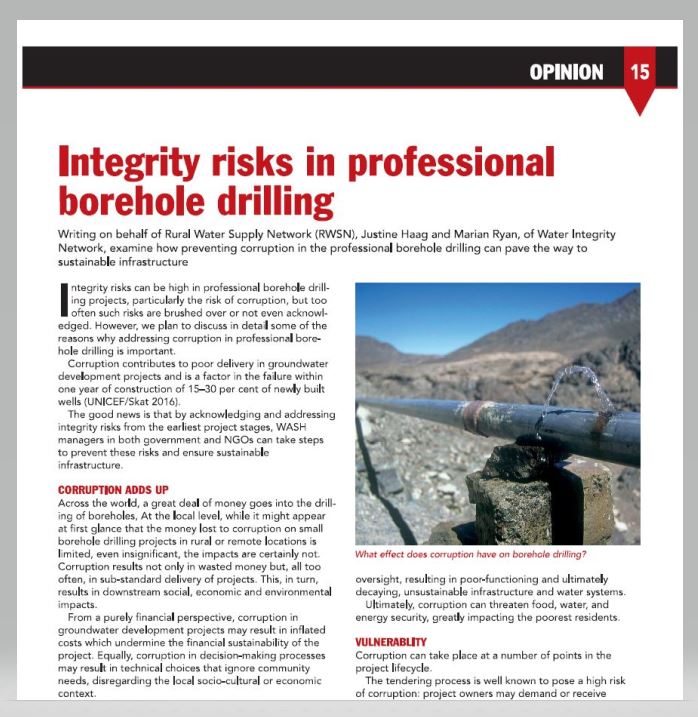 OPINION 15

Integrity risks in professional borehole drilling

Writing on behalf of Rural Water Supply Network (RWSN), Justine Haag and Marian Ryan, of Water Integrity Network, examine how preventing corruption in the professional borehole drilling can pave the way to sustainable infrastructure

Integrity risks can be high in professional borehole drilling projects, particularly the risk of corruption, but too often such risks are brushed over or not even acknowledged. However, we plan to discuss in detail some of the reasons why addressing corruption in professional borehole drilling is important.

Corruption contributes to poor delivery in groundwater development projects and is a factor in the failure within one year of construction of 15–30 per cent of newly built wells (UNICEF/Skat 2016).

The good news is that by acknowledging and addressing integrity risks from the earliest project stages, WASH managers in both government and NGOs can take steps to prevent these risks and ensure sustainable infrastructure.

CORRUPTION ADDS UP
Across the world, a great deal of money goes into the drilling of boreholes, At the local level, while it might appear at first glance that the money lost to corruption on small borehole drilling projects in rural or remote locations is limited, even insignificant, the impacts are certainly not. Corruption results not only in wasted money but, all too often, in sub-standard delivery of projects. This, in turn, results in downstream social, economic and environmental impacts.

From a purely financial perspective, corruption in groundwater development projects may result in inflated costs which undermine the financial sustainability of the project. Equally, corruption in decision-making processes may result in technical choices that ignore community needs, disregarding the local socio-cultural or economic context.

What effect does corruption have on borehole drilling?

oversight, resulting in poor-functioning and ultimately decaying, unsustainable infrastructure and water systems.

Ultimately, corruption can threaten food, water, and energy security, greatly impacting the poorest residents.

VULNERABLITY
Corruption can take place at a number of points in the project lifecycle.

The tendering process is well known to pose a high risk of corruption: project owners may demand or receive